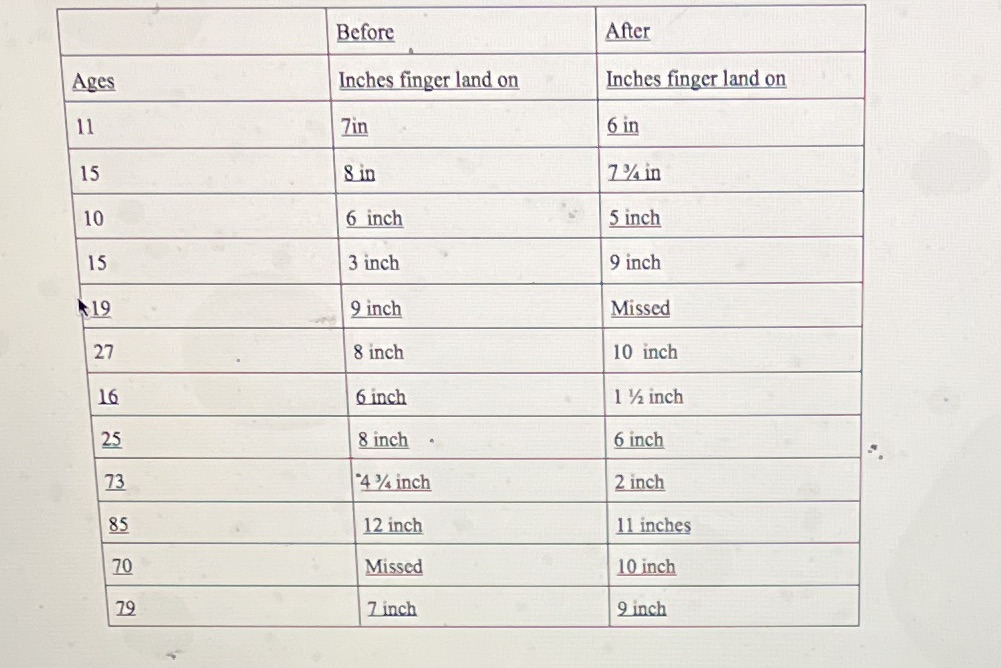 | | Before | After |
|---|---|---|
| Ages | Inches finger land on | Inches finger land on |
| 11 | 7in | 6 in |
| 15 | 8 in | 7 ¾ in |
| 10 | 6 inch | 5 inch |
| 15 | 3 inch | 9 inch |
| 19 | 9 inch | Missed |
| 27 | 8 inch | 10 inch |
| 16 | 6 inch | 1 ½ inch |
| 25 | 8 inch | 6 inch |
| 73 | 4 ¾ inch | 2 inch |
| 85 | 12 inch | 11 inches |
| 70 | Missed | 10 inch |
| 79 | 7 inch | 9 inch |